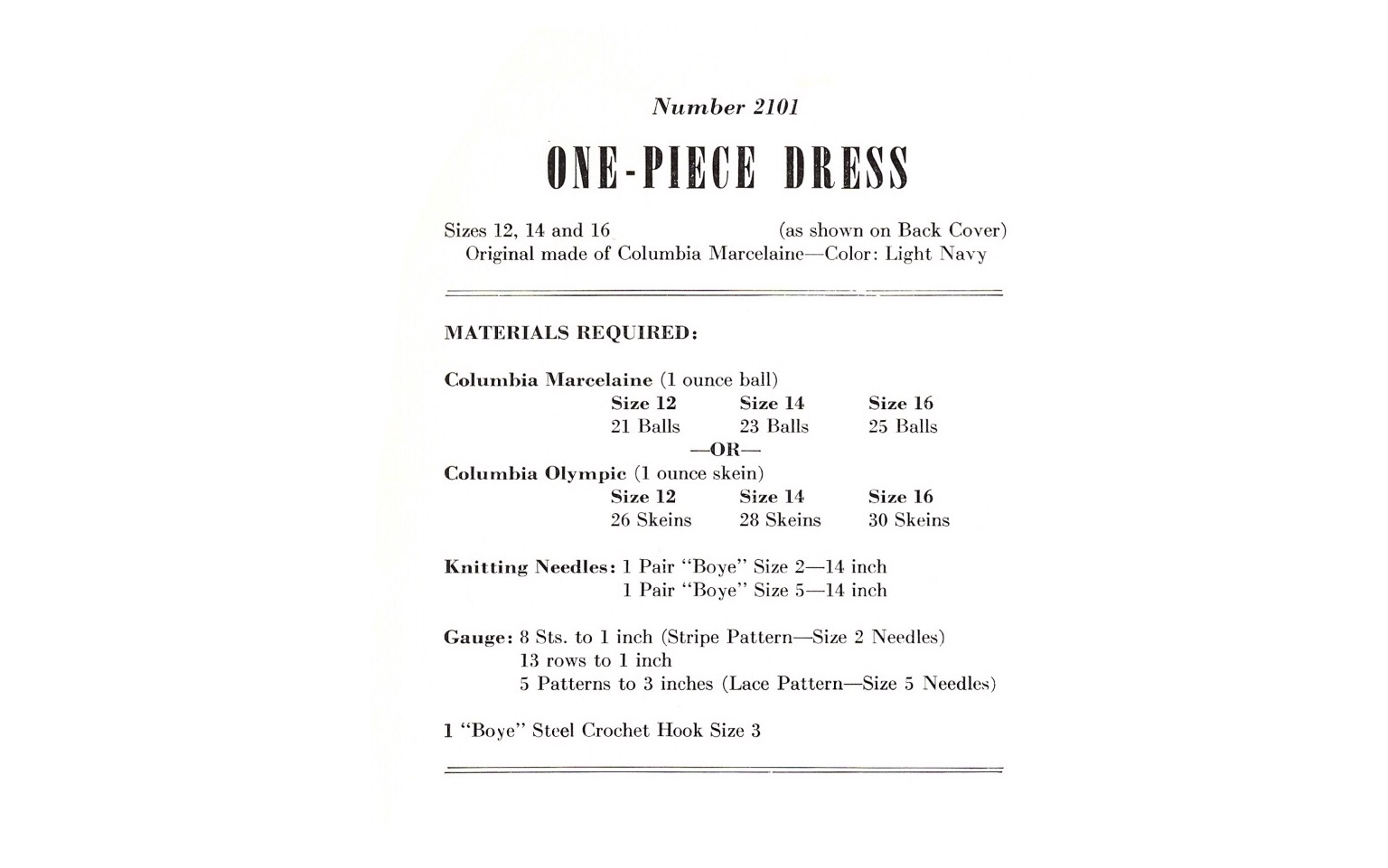 Number 2101

ONE-PIECE DRESS

Sizes 12, 14 and 16 (as shown on Back Cover)
Original made of Columbia Marcelaine—Color: Light Navy

MATERIALS REQUIRED:

Columbia Marcelaine (1 ounce ball)

| Size 12 | Size 14 | Size 16 |
|---|---|---|
| 21 Balls | 23 Balls | 25 Balls |

—OR—

Columbia Olympic (1 ounce skein)

| Size 12 | Size 14 | Size 16 |
|---|---|---|
| 26 Skeins | 28 Skeins | 30 Skeins |

Knitting Needles: 1 Pair "Boye" Size 2—14 inch
1 Pair "Boye" Size 5—14 inch

Gauge: 8 Sts. to 1 inch (Stripe Pattern—Size 2 Needles)
13 rows to 1 inch
5 Patterns to 3 inches (Lace Pattern—Size 5 Needles)

1 "Boye" Steel Crochet Hook Size 3